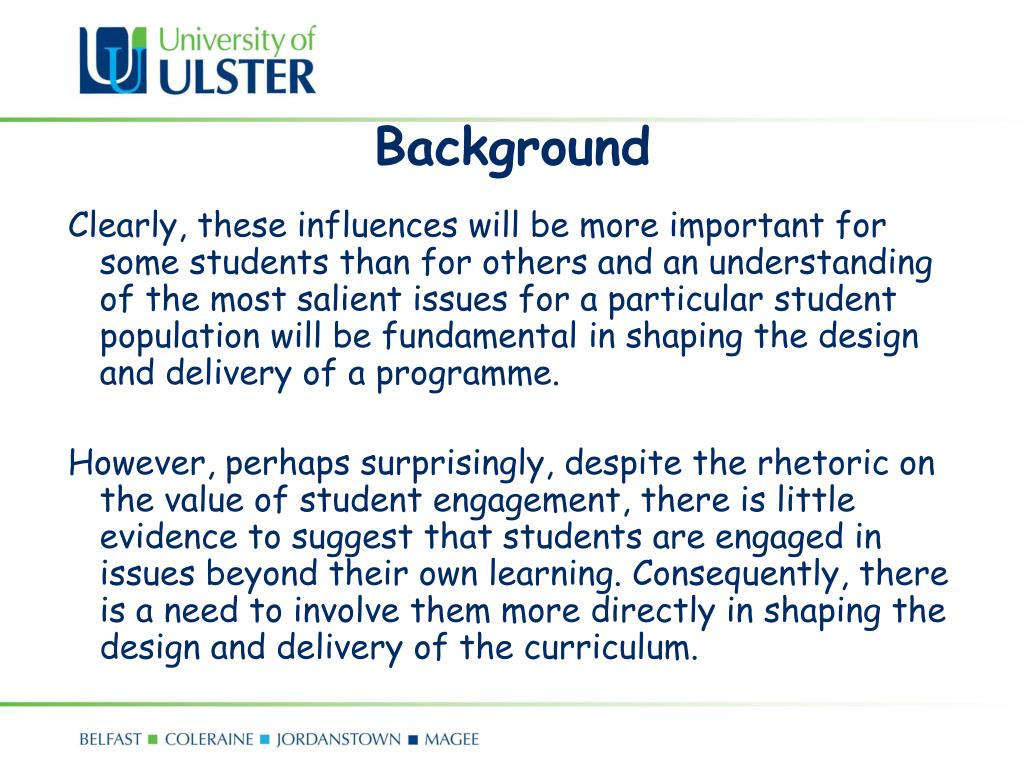 University of
ULSTER

Background

Clearly, these influences will be more important for some students than for others and an understanding of the most salient issues for a particular student population will be fundamental in shaping the design and delivery of a programme.

However, perhaps surprisingly, despite the rhetoric on the value of student engagement, there is little evidence to suggest that students are engaged in issues beyond their own learning. Consequently, there is a need to involve them more directly in shaping the design and delivery of the curriculum.

BELFAST ■ COLERAINE ■ JORDANSTOWN ■ MAGEE